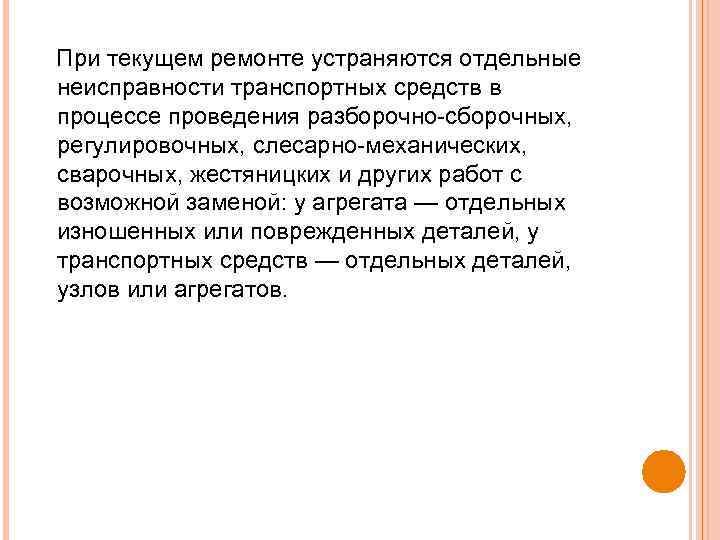 При текущем ремонте устраняются отдельные неисправности транспортных средств в процессе проведения разборочно-сборочных, регулировочных, слесарно-механических, сварочных, жестяницких и других работ с возможной заменой: у агрегата — отдельных изношенных или поврежденных деталей, у транспортных средств — отдельных деталей, узлов или агрегатов.